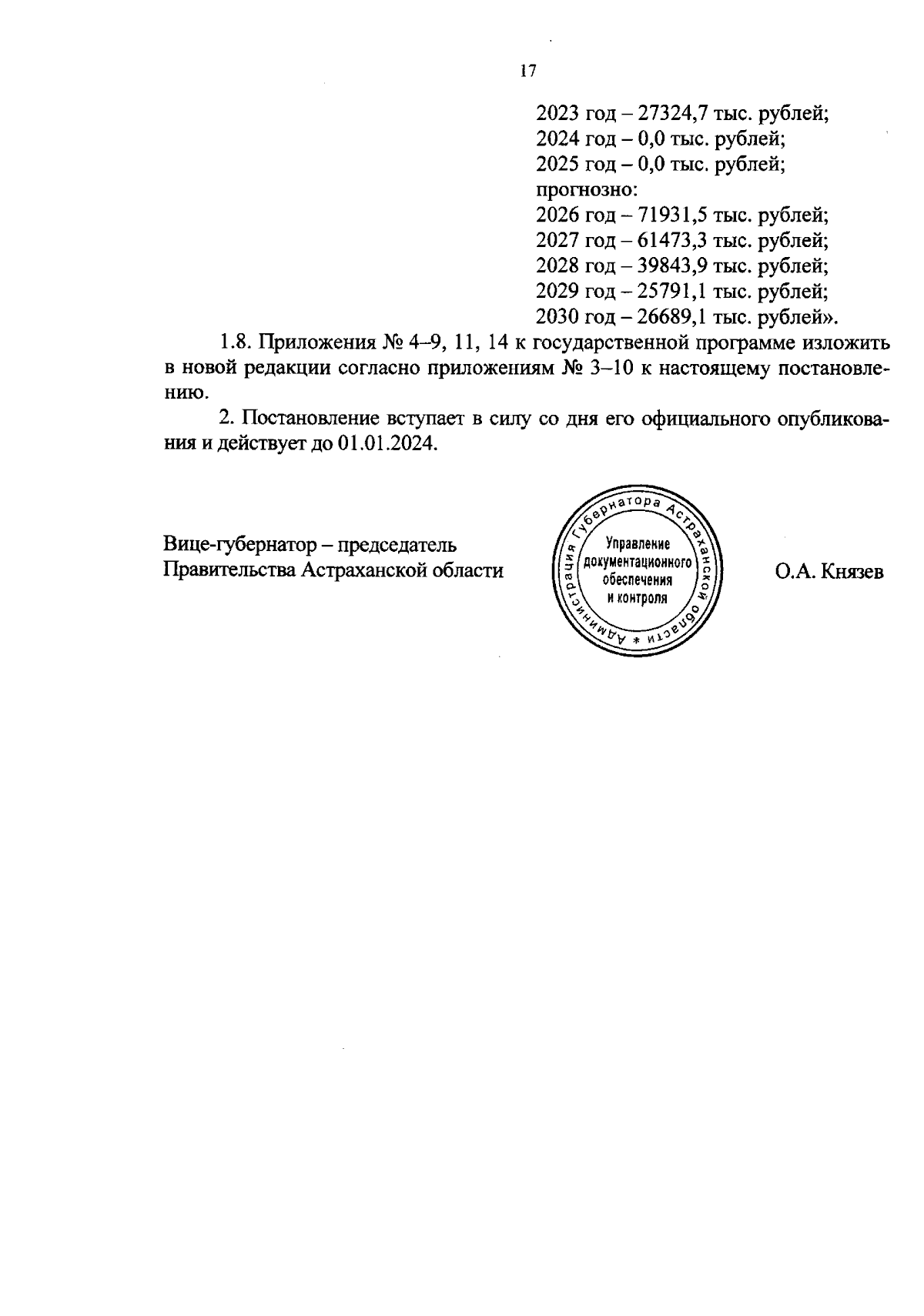 17

2023 год – 27324,7 тыс. рублей;
2024 год – 0,0 тыс. рублей;
2025 год – 0,0 тыс. рублей;
прогнозно:
2026 год – 71931,5 тыс. рублей;
2027 год – 61473,3 тыс. рублей;
2028 год – 39843,9 тыс. рублей;
2029 год – 25791,1 тыс. рублей;
2030 год – 26689,1 тыс. рублей».

1.8. Приложения № 4–9, 11, 14 к государственной программе изложить в новой редакции согласно приложениям № 3–10 к настоящему постановлению.

2. Постановление вступает в силу со дня его официального опубликования и действует до 01.01.2024.

Вице-губернатор – председатель Правительства Астраханской области

Администрация Губернатора Астраханской области *
Управление документационного обеспечения и контроля

О.А. Князев